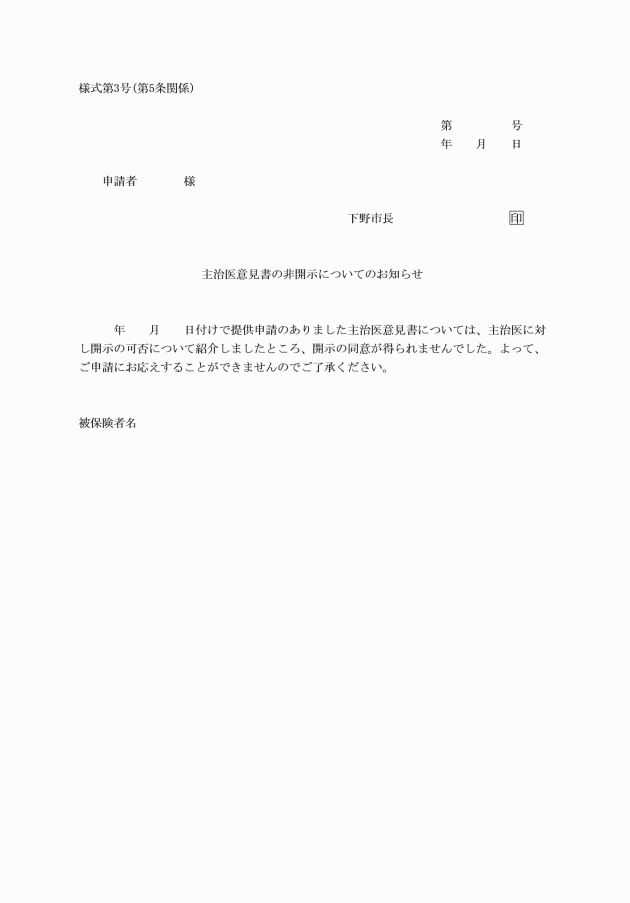 様式第3号(第5条関係)

第　　　　号
年　　月　　日

申請者　　　　様

下野市長　　　　　　　　　印

主治医意見書の非開示についてのお知らせ

年　　月　　日付けで提供申請のありました主治医意見書については、主治医に対し開示の可否について紹介しましたところ、開示の同意が得られませんでした。よって、ご申請にお応えすることができませんのでご了承ください。

被保険者名